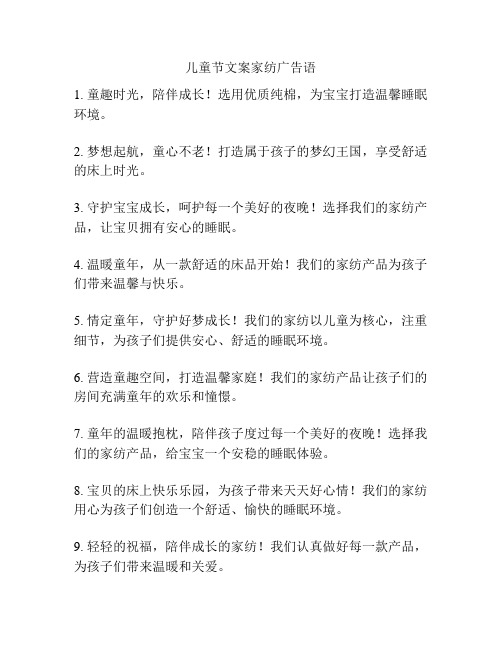 儿童节文案家纺广告语

1. 童趣时光，陪伴成长！选用优质纯棉，为宝宝打造温馨睡眠环境。

2. 梦想起航，童心不老！打造属于孩子的梦幻王国，享受舒适的床上时光。

3. 守护宝宝成长，呵护每一个美好的夜晚！选择我们的家纺产品，让宝贝拥有安心的睡眠。

4. 温暖童年，从一款舒适的床品开始！我们的家纺产品为孩子们带来温馨与快乐。

5. 情定童年，守护好梦成长！我们的家纺以儿童为核心，注重细节，为孩子们提供安心、舒适的睡眠环境。

6. 营造童趣空间，打造温馨家庭！我们的家纺产品让孩子们的房间充满童年的欢乐和憧憬。

7. 童年的温暖抱枕，陪伴孩子度过每一个美好的夜晚！选择我们的家纺产品，给宝宝一个安稳的睡眠体验。

8. 宝贝的床上快乐乐园，为孩子带来天天好心情！我们的家纺用心为孩子们创造一个舒适、愉快的睡眠环境。

9. 轻轻的祝福，陪伴成长的家纺！我们认真做好每一款产品，为孩子们带来温暖和关爱。